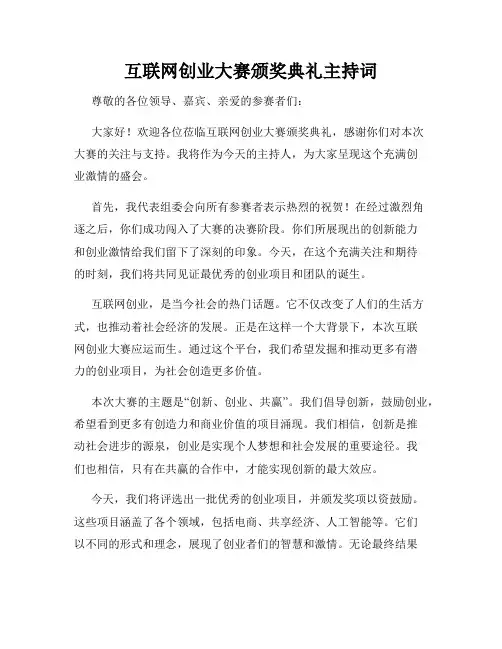 互联网创业大赛颁奖典礼主持词

尊敬的各位领导、嘉宾、亲爱的参赛者们：

大家好！欢迎各位莅临互联网创业大赛颁奖典礼，感谢你们对本次大赛的关注与支持。我将作为今天的主持人，为大家呈现这个充满创业激情的盛会。

首先，我代表组委会向所有参赛者表示热烈的祝贺！在经过激烈角逐之后，你们成功闯入了大赛的决赛阶段。你们所展现出的创新能力和创业激情给我们留下了深刻的印象。今天，在这个充满关注和期待的时刻，我们将共同见证最优秀的创业项目和团队的诞生。

互联网创业，是当今社会的热门话题。它不仅改变了人们的生活方式，也推动着社会经济的发展。正是在这样一个大背景下，本次互联网创业大赛应运而生。通过这个平台，我们希望发掘和推动更多有潜力的创业项目，为社会创造更多价值。

本次大赛的主题是“创新、创业、共赢”。我们倡导创新，鼓励创业，希望看到更多有创造力和商业价值的项目涌现。我们相信，创新是推动社会进步的源泉，创业是实现个人梦想和社会发展的重要途径。我们也相信，只有在共赢的合作中，才能实现创新的最大效应。

今天，我们将评选出一批优秀的创业项目，并颁发奖项以资鼓励。这些项目涵盖了各个领域，包括电商、共享经济、人工智能等。它们以不同的形式和理念，展现了创业者们的智慧和激情。无论最终结果